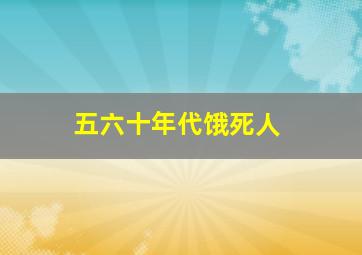 五六十年代饿死人